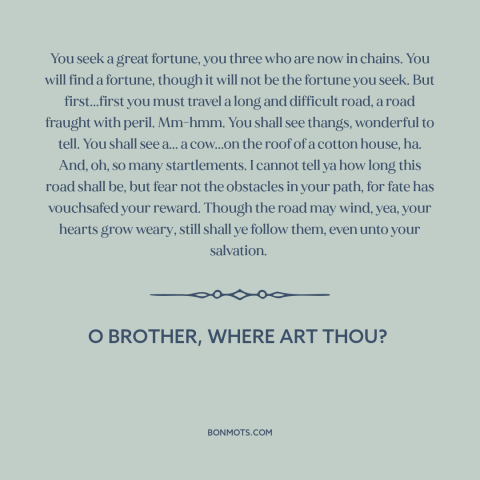 You seek a great fortune, you three who are now in chains. You will find a fortune, though it will not be the fortune you seek. But first...first you must travel a long and difficult road, a road fraught with peril. Mm-hmm. You shall see thangs, wonderful to tell. You shall see a... a cow...on the roof of a cotton house, ha. And, oh, so many startlements. I cannot tell ya how long this road shall be, but fear not the obstacles in your path, for fate has vouchsafed your reward. Though the road may wind, yea, your hearts grow weary, still shall ye follow them, even unto your salvation.

O BROTHER, WHERE ART THOU?

BONMOTS.COM